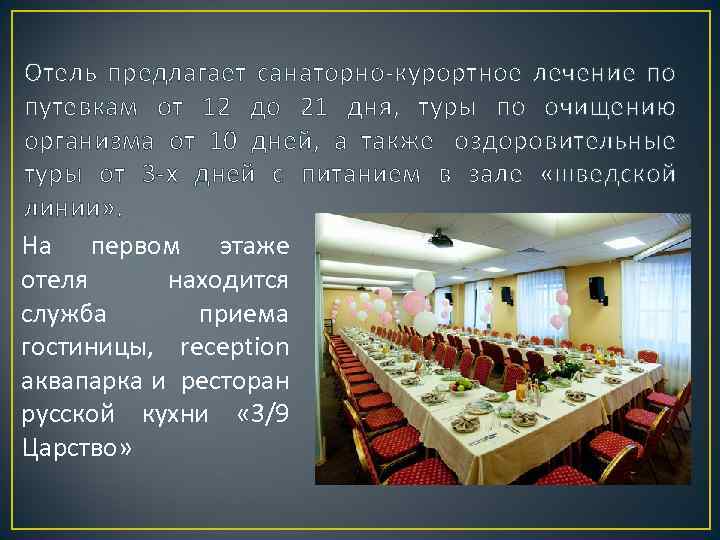 Отель предлагает санаторно-курортное лечение по путевкам от 12 до 21 дня, туры по очищению организма от 10 дней, а также оздоровительные туры от 3-х дней с питанием в зале «шведской линии».

На первом этаже отеля находится служба приема гостиницы, reception аквапарка и ресторан русской кухни «3/9 Царство»